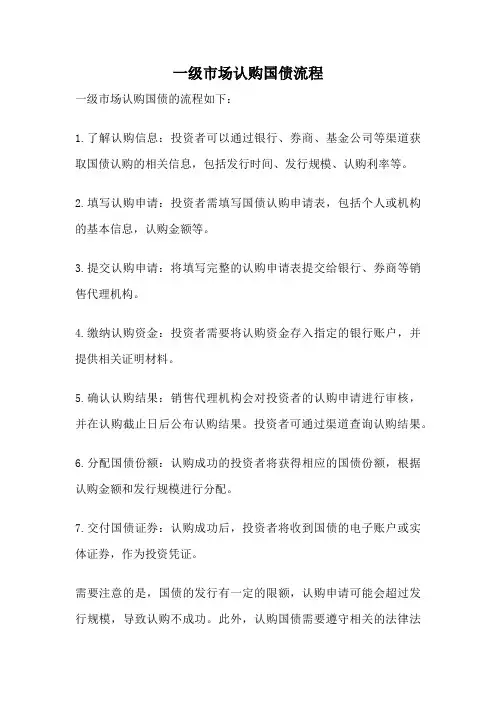 一级市场认购国债流程

一级市场认购国债的流程如下：

1.了解认购信息：投资者可以通过银行、券商、基金公司等渠道获取国债认购的相关信息，包括发行时间、发行规模、认购利率等。

2.填写认购申请：投资者需填写国债认购申请表，包括个人或机构的基本信息，认购金额等。

3.提交认购申请：将填写完整的认购申请表提交给银行、券商等销售代理机构。

4.缴纳认购资金：投资者需要将认购资金存入指定的银行账户，并提供相关证明材料。

5.确认认购结果：销售代理机构会对投资者的认购申请进行审核，并在认购截止日后公布认购结果。投资者可通过渠道查询认购结果。

6.分配国债份额：认购成功的投资者将获得相应的国债份额，根据认购金额和发行规模进行分配。

7.交付国债证券：认购成功后，投资者将收到国债的电子账户或实体证券，作为投资凭证。

需要注意的是，国债的发行有一定的限额，认购申请可能会超过发行规模，导致认购不成功。此外，认购国债需要遵守相关的法律法